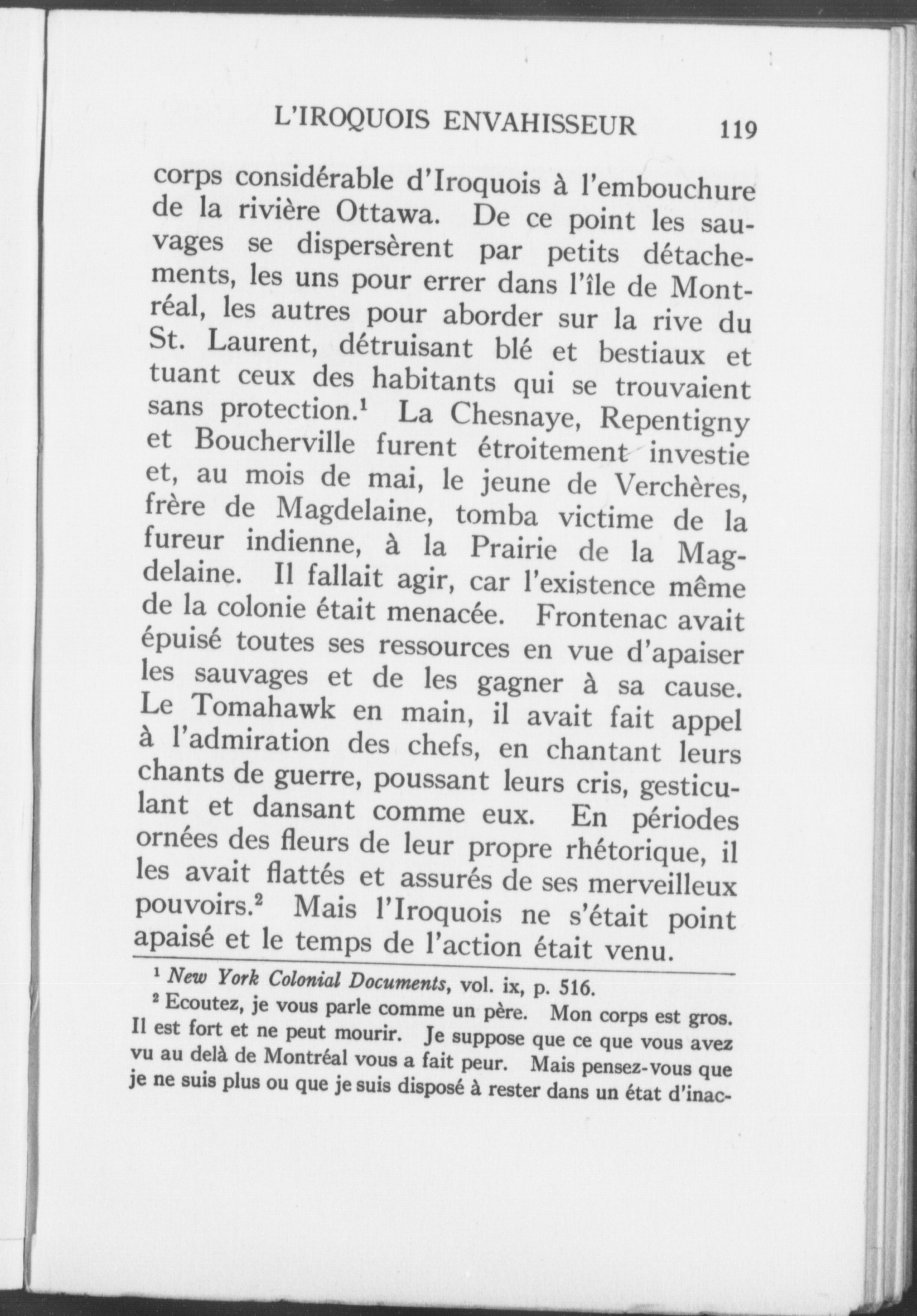 L'IROQUOIS ENVAHISSEUR 119

corps considérable d'Iroquois à l'embouchure de la rivière Ottawa. De ce point les sauvages se dispersèrent par petits détachements, les uns pour errer dans l'île de Montréal, les autres pour aborder sur la rive du St. Laurent, détruisant blé et bestiaux et tuant ceux des habitants qui se trouvaient sans protection.$^1$ La Chesnaye, Repentigny et Boucherville furent étroitement investie et, au mois de mai, le jeune de Verchères, frère de Magdelaine, tomba victime de la fureur indienne, à la Prairie de la Magdelaine. Il fallait agir, car l'existence même de la colonie était menacée. Frontenac avait épuisé toutes ses ressources en vue d'apaiser les sauvages et de les gagner à sa cause. Le Tomahawk en main, il avait fait appel à l'admiration des chefs, en chantant leurs chants de guerre, poussant leurs cris, gesticulant et dansant comme eux. En périodes ornées des fleurs de leur propre rhétorique, il les avait flattés et assurés de ses merveilleux pouvoirs.$^2$ Mais l'Iroquois ne s'était point apaisé et le temps de l'action était venu.

$^1$ New York Colonial Documents, vol. ix, p. 516.

$^2$ Ecoutez, je vous parle comme un père. Mon corps est gros. Il est fort et ne peut mourir. Je suppose que ce que vous avez vu au delà de Montréal vous a fait peur. Mais pensez-vous que je ne suis plus ou que je suis disposé à rester dans un état d'inac-